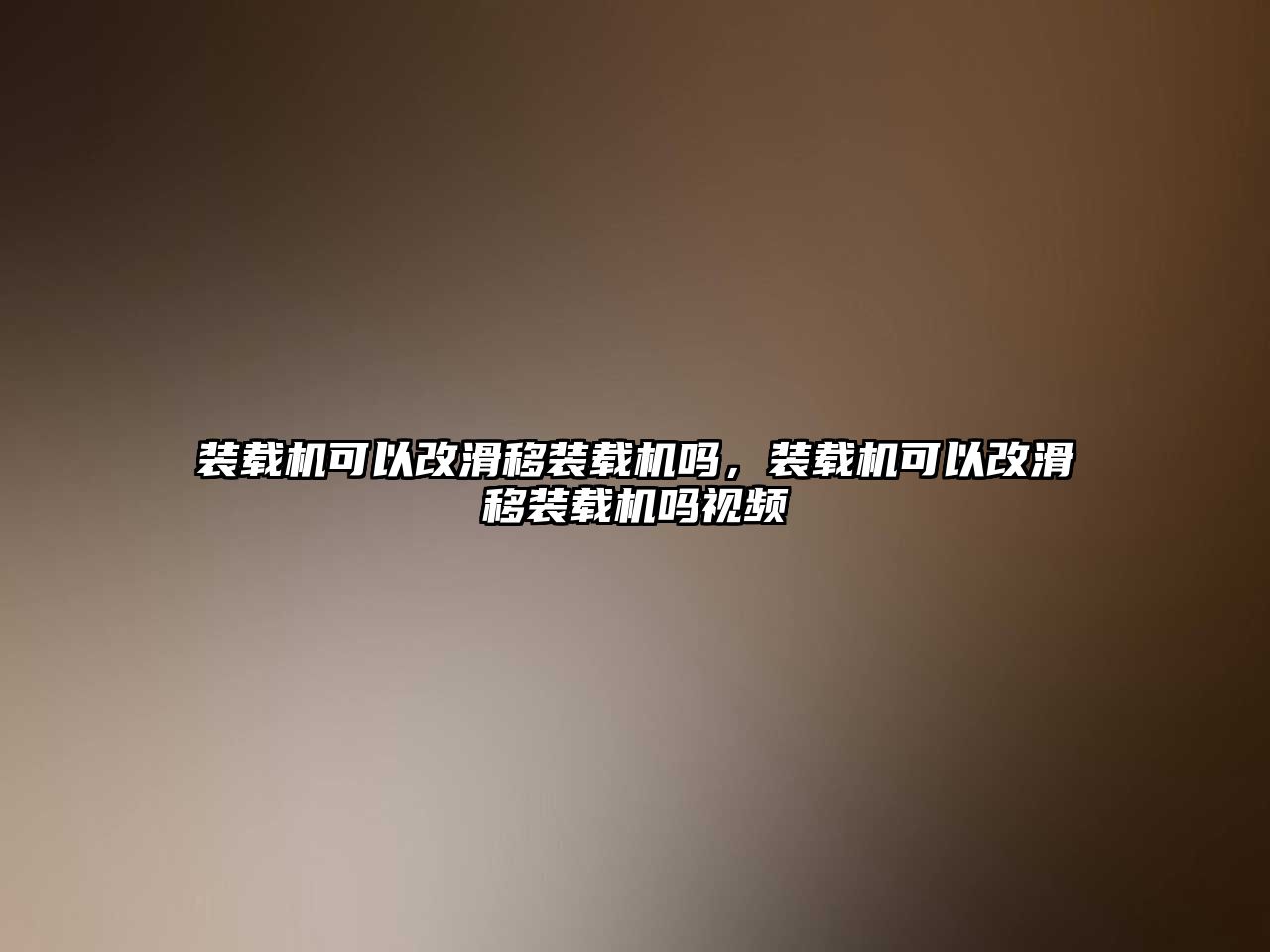 装载机可以改滑移装载机吗，装载机可以改滑移装载机吗视频